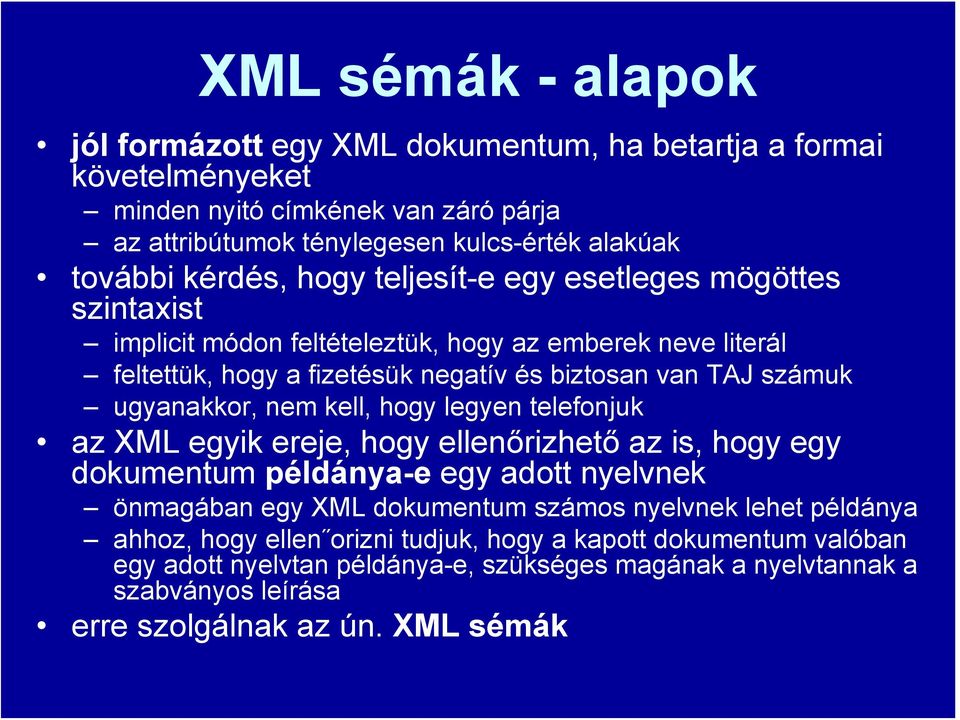 XML sémák - alapok

• jól formázott egy XML dokumentum, ha betartja a formai követelményeket
  – minden nyitó címkének van záró párja
  – az attribútumok ténylegesen kulcs-érték alakúak
• további kérdés, hogy teljesít-e egy esetleges mögöttes szintaxist
  – implicit módon feltételeztük, hogy az emberek neve literál
  – feltettük, hogy a fizetésük negatív és biztosan van TAJ számuk
  – ugyanakkor, nem kell, hogy legyen telefonjuk
• az XML egyik ereje, hogy ellenőrizhető az is, hogy egy dokumentum példánya-e egy adott nyelvnek
  – önmagában egy XML dokumentum számos nyelvnek lehet példánya
  – ahhoz, hogy ellen˝orizni tudjuk, hogy a kapott dokumentum valóban egy adott nyelvtan példánya-e, szükséges magának a nyelvtannak a szabványos leírása
• erre szolgálnak az ún. XML sémák